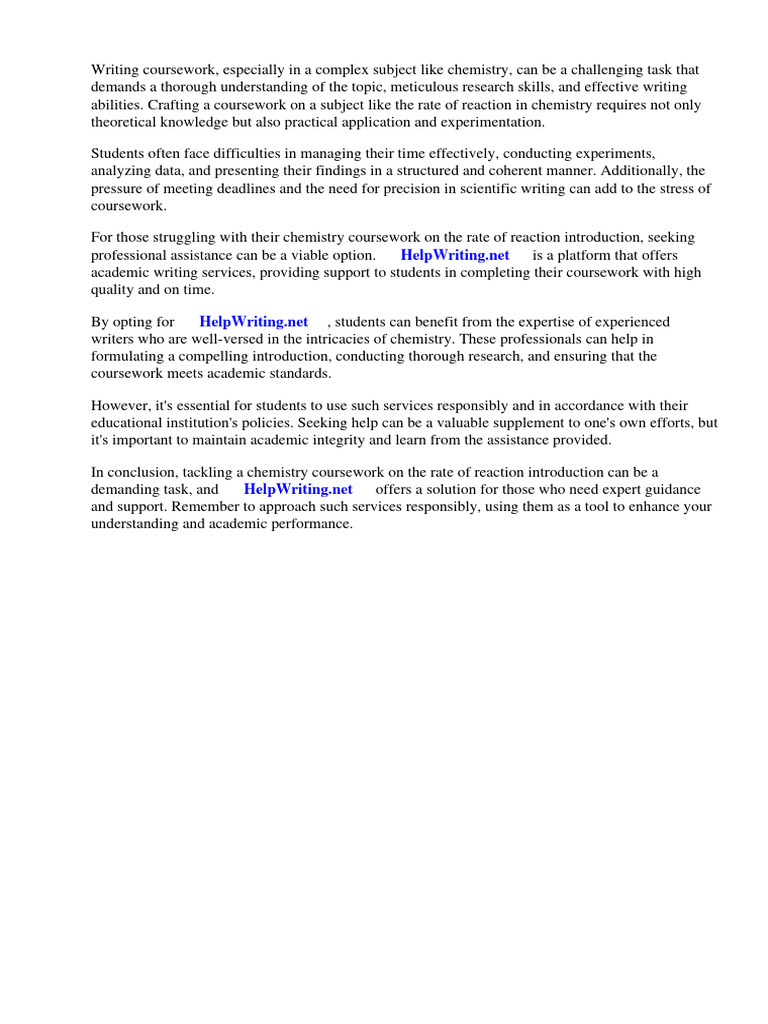 Writing coursework, especially in a complex subject like chemistry, can be a challenging task that demands a thorough understanding of the topic, meticulous research skills, and effective writing abilities. Crafting a coursework on a subject like the rate of reaction in chemistry requires not only theoretical knowledge but also practical application and experimentation.

Students often face difficulties in managing their time effectively, conducting experiments, analyzing data, and presenting their findings in a structured and coherent manner. Additionally, the pressure of meeting deadlines and the need for precision in scientific writing can add to the stress of coursework.

For those struggling with their chemistry coursework on the rate of reaction introduction, seeking professional assistance can be a viable option. HelpWriting.net is a platform that offers academic writing services, providing support to students in completing their coursework with high quality and on time.

By opting for HelpWriting.net , students can benefit from the expertise of experienced writers who are well-versed in the intricacies of chemistry. These professionals can help in formulating a compelling introduction, conducting thorough research, and ensuring that the coursework meets academic standards.

However, it's essential for students to use such services responsibly and in accordance with their educational institution's policies. Seeking help can be a valuable supplement to one's own efforts, but it's important to maintain academic integrity and learn from the assistance provided.

In conclusion, tackling a chemistry coursework on the rate of reaction introduction can be a demanding task, and HelpWriting.net offers a solution for those who need expert guidance and support. Remember to approach such services responsibly, using them as a tool to enhance your understanding and academic performance.